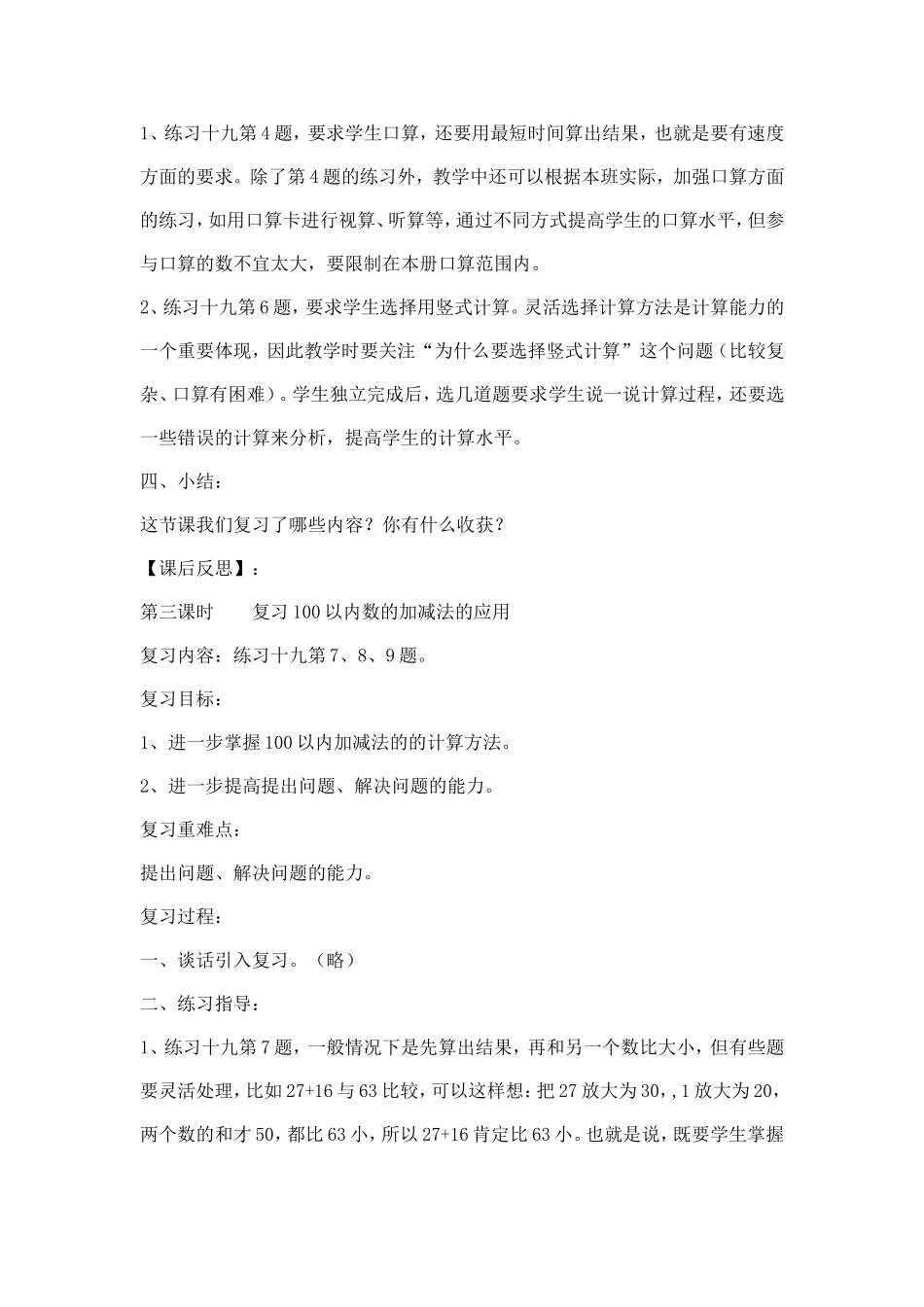 1、练习十九第4题，要求学生口算，还要用最短时间算出结果，也就是要有速度方面的要求。除了第4题的练习外，教学中还可以根据本班实际，加强口算方面的练习，如用口算卡进行视算、听算等，通过不同方式提高学生的口算水平，但参与口算的数不宜太大，要限制在本册口算范围内。

2、练习十九第6题，要求学生选择用竖式计算。灵活选择计算方法是计算能力的一个重要体现，因此教学时要关注“为什么要选择竖式计算”这个问题（比较复杂、口算有困难）。学生独立完成后，选几道题要求学生说一说计算过程，还要选一些错误的计算来分析，提高学生的计算水平。

四、小结：

这节课我们复习了哪些内容？你有什么收获？

【课后反思】：

第三课时　　复习100以内数的加减法的应用

复习内容：练习十九第7、8、9题。

复习目标：

1、进一步掌握100以内加减法的的计算方法。

2、进一步提高提出问题、解决问题的能力。

复习重难点：

提出问题、解决问题的能力。

复习过程：

一、谈话引入复习。（略）

二、练习指导：

1、练习十九第7题，一般情况下是先算出结果，再和另一个数比大小，但有些题要灵活处理，比如27+16与63比较，可以这样想：把27放大为30，，1放大为20，两个数的和才50，都比63小，所以27+16肯定比63小。也就是说，既要学生掌握